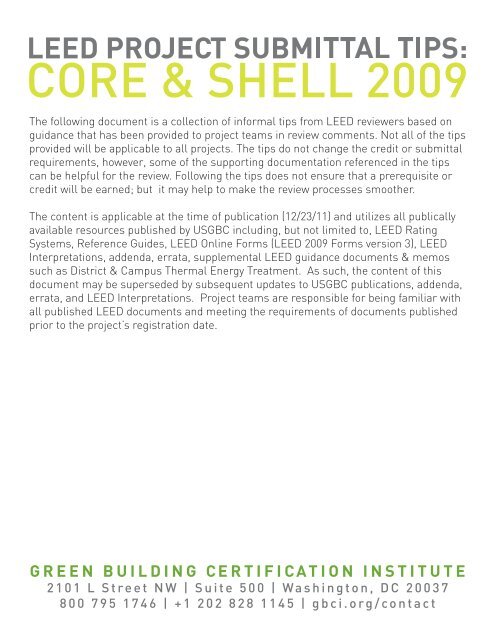 LEED PROJECT SUBMITTAL TIPS:
CORE & SHELL 2009

The following document is a collection of informal tips from LEED reviewers based on guidance that has been provided to project teams in review comments. Not all of the tips provided will be applicable to all projects. The tips do not change the credit or submittal requirements, however, some of the supporting documentation referenced in the tips can be helpful for the review. Following the tips does not ensure that a prerequisite or credit will be earned; but it may help to make the review processes smoother.

The content is applicable at the time of publication (12/23/11) and utilizes all publically available resources published by USGBC including, but not limited to, LEED Rating Systems, Reference Guides, LEED Online Forms (LEED 2009 Forms version 3), LEED Interpretations, addenda, errata, supplemental LEED guidance documents & memos such as District & Campus Thermal Energy Treatment. As such, the content of this document may be superseded by subsequent updates to USGBC publications, addenda, errata, and LEED Interpretations. Project teams are responsible for being familiar with all published LEED documents and meeting the requirements of documents published prior to the project's registration date.

GREEN BUILDING CERTIFICATION INSTITUTE
2101 L Street NW | Suite 500 | Washington, DC 20037
800 795 1746 | +1 202 828 1145 | gbci.org/contact